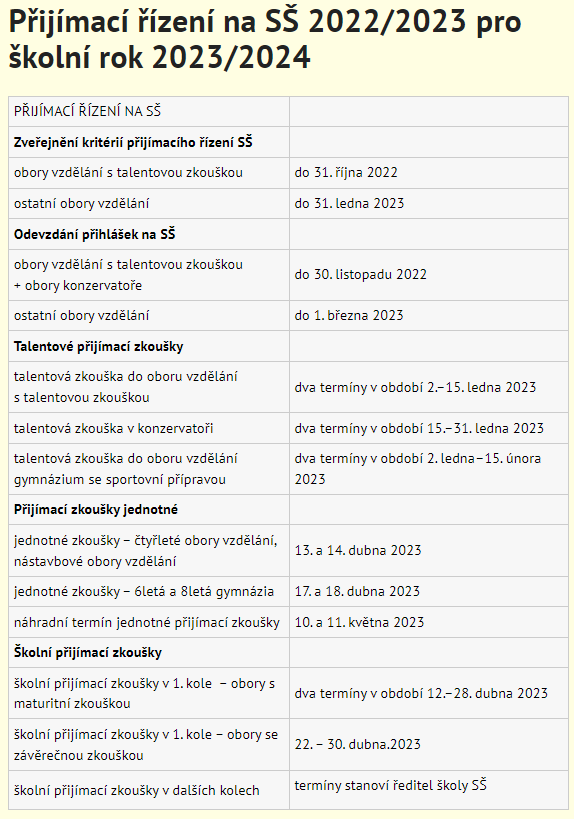 Přijímací řízení na SŠ 2022/2023 pro školní rok 2023/2024

| PŘIJÍMACÍ ŘÍZENÍ NA SŠ | |
|---|---|
| **Zveřejnění kritérií přijímacího řízení SŠ** | |
| obory vzdělání s talentovou zkouškou | do 31. října 2022 |
| ostatní obory vzdělání | do 31. ledna 2023 |
| **Odevzdání přihlášek na SŠ** | |
| obory vzdělání s talentovou zkouškou + obory konzervatoře | do 30. listopadu 2022 |
| ostatní obory vzdělání | do 1. března 2023 |
| **Talentové přijímací zkoušky** | |
| talentová zkouška do oboru vzdělání s talentovou zkouškou | dva termíny v období 2.–15. ledna 2023 |
| talentová zkouška v konzervatoři | dva termíny v období 15.–31. ledna 2023 |
| talentová zkouška do oboru vzdělání gymnázium se sportovní přípravou | dva termíny v období 2. ledna–15. února 2023 |
| **Přijímací zkoušky jednotné** | |
| jednotné zkoušky – čtyřleté obory vzdělání, nástavbové obory vzdělání | 13. a 14. dubna 2023 |
| jednotné zkoušky – 6letá a 8letá gymnázia | 17. a 18. dubna 2023 |
| náhradní termín jednotné přijímací zkoušky | 10. a 11. května 2023 |
| **Školní přijímací zkoušky** | |
| školní přijímací zkoušky v 1. kole – obory s maturitní zkouškou | dva termíny v období 12.–28. dubna 2023 |
| školní přijímací zkoušky v 1. kole – obory se závěrečnou zkouškou | 22. – 30. dubna.2023 |
| školní přijímací zkoušky v dalších kolech | termíny stanoví ředitel školy SŠ |